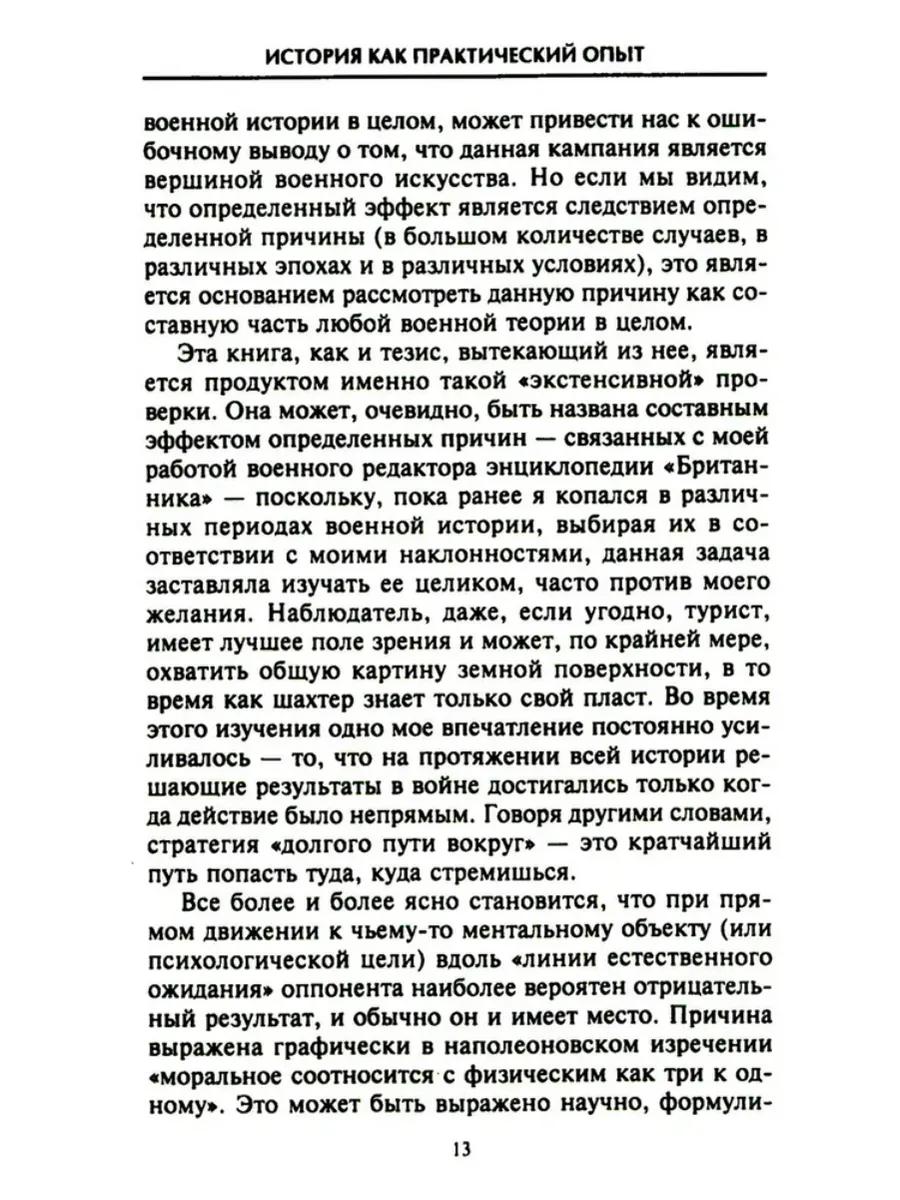 ИСТОРИЯ КАК ПРАКТИЧЕСКИЙ ОПЫТ

военной истории в целом, может привести нас к ошибочному выводу о том, что данная кампания является вершиной военного искусства. Но если мы видим, что определенный эффект является следствием определенной причины (в большом количестве случаев, в различных эпохах и в различных условиях), это является основанием рассмотреть данную причину как составную часть любой военной теории в целом.

Эта книга, как и тезис, вытекающий из нее, является продуктом именно такой «экстенсивной» проверки. Она может, очевидно, быть названа составным эффектом определенных причин — связанных с моей работой военного редактора энциклопедии «Британника» — поскольку, пока ранее я копался в различных периодах военной истории, выбирая их в соответствии с моими наклонностями, данная задача заставляла изучать ее целиком, часто против моего желания. Наблюдатель, даже, если угодно, турист, имеет лучшее поле зрения и может, по крайней мере, охватить общую картину земной поверхности, в то время как шахтер знает только свой пласт. Во время этого изучения одно мое впечатление постоянно усиливалось — то, что на протяжении всей истории решающие результаты в войне достигались только когда действие было непрямым. Говоря другими словами, стратегия «долгого пути вокруг» — это кратчайший путь попасть туда, куда стремишься.

Все более и более ясно становится, что при прямом движении к чьему-то ментальному объекту (или психологической цели) вдоль «линии естественного ожидания» оппонента наиболее вероятен отрицательный результат, и обычно он и имеет место. Причина выражена графически в наполеоновском изречении «моральное соотносится с физическим как три к одному». Это может быть выражено научно, формули-

13